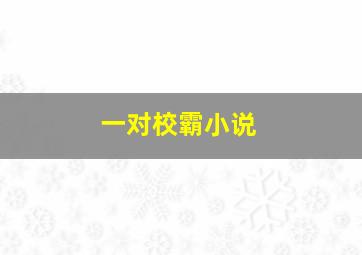 一对校霸小说